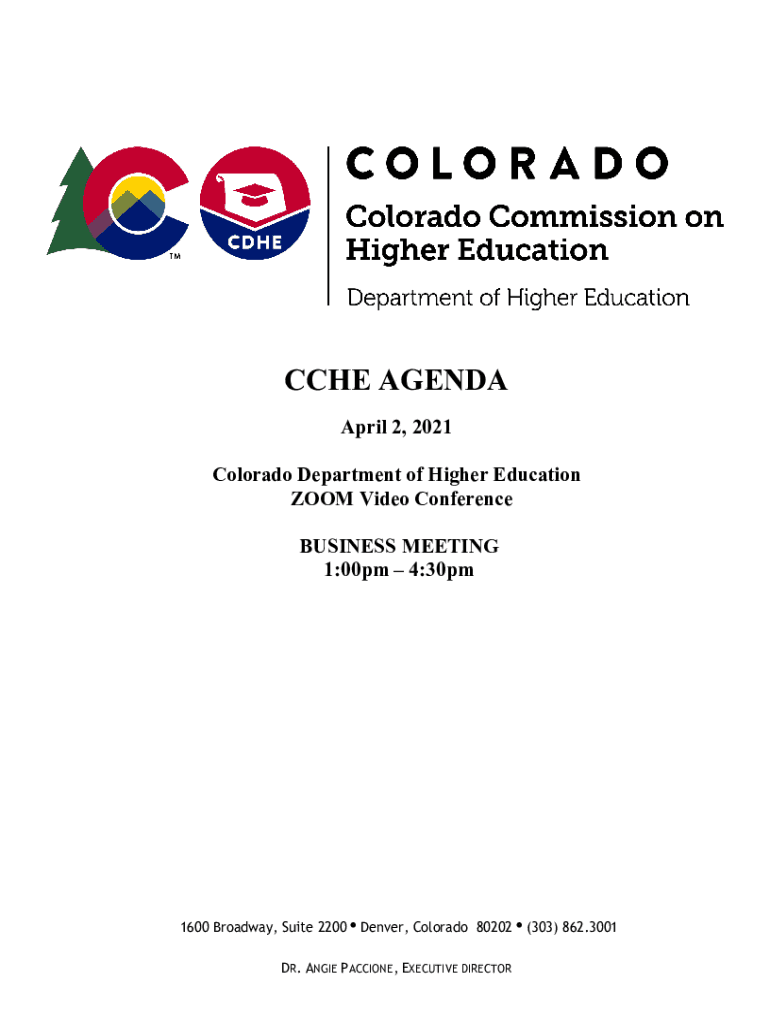 TM

CDHE

COLORADO

Colorado Commission on Higher Education

Department of Higher Education

CCHE AGENDA

April 2, 2021

Colorado Department of Higher Education
ZOOM Video Conference

BUSINESS MEETING
1:00pm – 4:30pm

1600 Broadway, Suite 2200 • Denver, Colorado 80202 • (303) 862.3001

DR. ANGIE PACCIONE, EXECUTIVE DIRECTOR